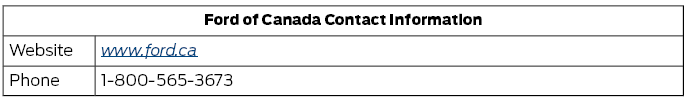 | Ford of Canada Contact Information | |
|---|---|
| Website | www.ford.ca |
| Phone | 1-800-565-3673 |